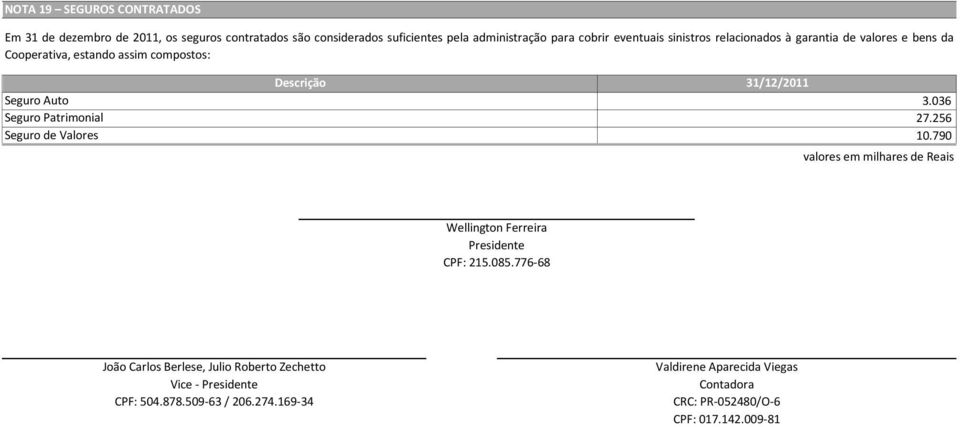 NOTA 19 – SEGUROS CONTRATADOS

Em 31 de dezembro de 2011, os seguros contratados são considerados suficientes pela administração para cobrir eventuais sinistros relacionados à garantia de valores e bens da Cooperativa, estando assim compostos:

| Descrição | 31/12/2011 |
|---|---|
| Seguro Auto | 3.036 |
| Seguro Patrimonial | 27.256 |
| Seguro de Valores | 10.790 |

valores em milhares de Reais

Wellington Ferreira
Presidente
CPF: 215.085.776-68

João Carlos Berlese, Julio Roberto Zechetto
Vice - Presidente
CPF: 504.878.509-63 / 206.274.169-34

Valdirene Aparecida Viegas
Contadora
CRC: PR-052480/O-6
CPF: 017.142.009-81